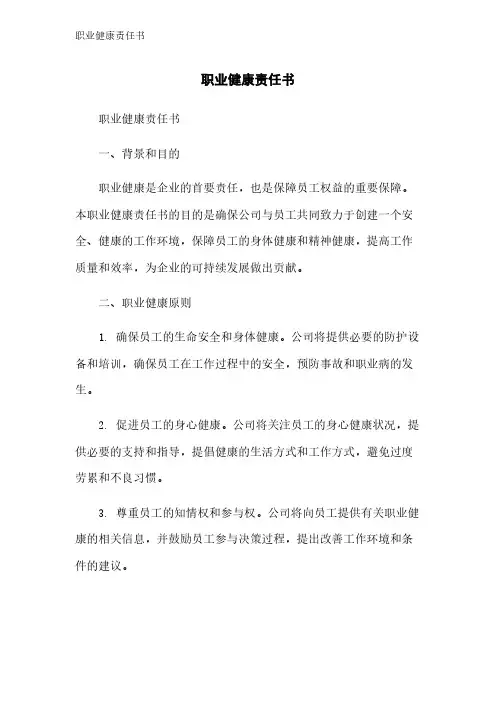 职业健康责任书

职业健康责任书

职业健康责任书

一、背景和目的

职业健康是企业的首要责任，也是保障员工权益的重要保障。本职业健康责任书的目的是确保公司与员工共同致力于创建一个安全、健康的工作环境，保障员工的身体健康和精神健康，提高工作质量和效率，为企业的可持续发展做出贡献。

二、职业健康原则

1. 确保员工的生命安全和身体健康。公司将提供必要的防护设备和培训，确保员工在工作过程中的安全，预防事故和职业病的发生。

2. 促进员工的身心健康。公司将关注员工的身心健康状况，提供必要的支持和指导，提倡健康的生活方式和工作方式，避免过度劳累和不良习惯。

3. 尊重员工的知情权和参与权。公司将向员工提供有关职业健康的相关信息，并鼓励员工参与决策过程，提出改善工作环境和条件的建议。